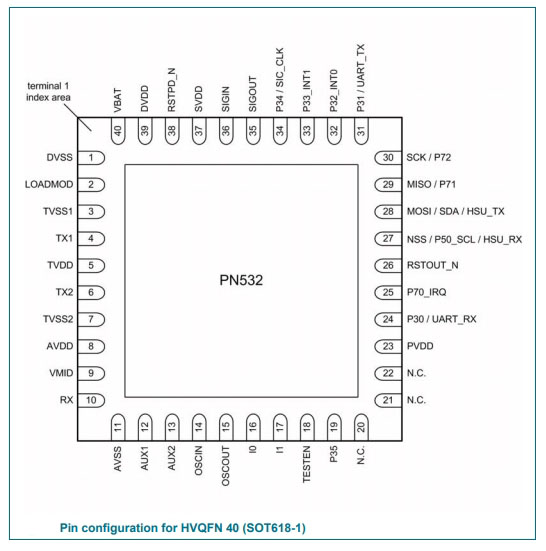 terminal 1
index area

VBAT 40
DVDD 39
RSTPD_N 38
SVDD 37
SIGIN 36
SIGOUT 35
P34 / SIC_CLK 34
P33_INT1 33
P32_INT0 32
P31 / UART_TX 31

DVSS 1
LOADMOD 2
TVSS1 3
TX1 4
TVDD 5
TX2 6
TVSS2 7
AVDD 8
VMID 9
RX 10

PN532

30 SCK / P72
29 MISO / P71
28 MOSI / SDA / HSU_TX
27 NSS / P50_SCL / HSU_RX
26 RSTOUT_N
25 P70_IRQ
24 P30 / UART_RX
23 PVDD
22 N.C.
21 N.C.

11 AVSS
12 AUX1
13 AUX2
14 OSCIN
15 OSCOUT
16 I0
17 I1
18 TESTEN
19 P35
20 N.C.

Pin configuration for HVQFN 40 (SOT618-1)